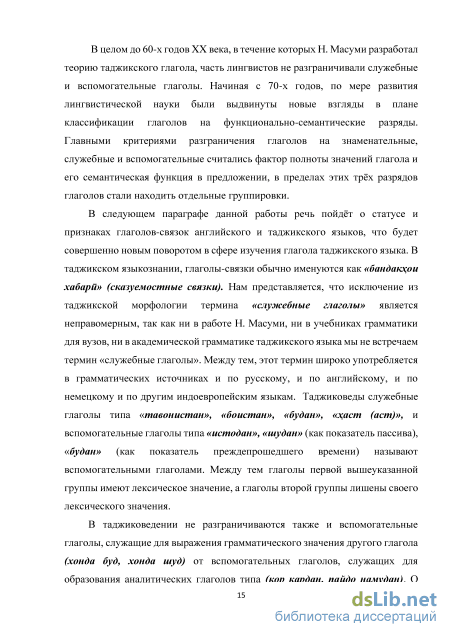 В целом до 60-х годов XX века, в течение которых Н. Масуми разработал теорию таджикского глагола, часть лингвистов не разграничивали служебные и вспомогательные глаголы. Начиная с 70-х годов, по мере развития лингвистической науки были выдвинуты новые взгляды в плане классификации глаголов на функционально-семантические разряды. Главными критериями разграничения глаголов на знаменательные, служебные и вспомогательные считались фактор полноты значений глагола и его семантическая функция в предложении, в пределах этих трёх разрядов глаголов стали находить отдельные группировки.

В следующем параграфе данной работы речь пойдёт о статусе и признаках глаголов-связок английского и таджикского языков, что будет совершенно новым поворотом в сфере изучения глагола таджикского языка. В таджикском языкознании, глаголы-связки обычно именуются как «бандакҳои хабарӣ» (сказуемостные связки). Нам представляется, что исключение из таджикской морфологии термина «служебные глаголы» является неправомерным, так как ни в работе Н. Масуми, ни в учебниках грамматики для вузов, ни в академической грамматике таджикского языка мы не встречаем термин «служебные глаголы». Между тем, этот термин широко употребляется в грамматических источниках и по русскому, и по английскому, и по немецкому и по другим индоевропейским языкам. Таджиковеды служебные глаголы типа «тавонистан», «боистан», «будан», «ҳаст (аст)», и вспомогательные глаголы типа «истодан», «шудан» (как показатель пассива), «будан» (как показатель преждепрошедшего времени) называют вспомогательными глаголами. Между тем глаголы первой вышеуказанной группы имеют лексическое значение, а глаголы второй группы лишены своего лексического значения.

В таджиковедении не разграничиваются также и вспомогательные глаголы, служащие для выражения грамматического значения другого глагола (хонда буд, хонда шуд) от вспомогательных глаголов, служащих для образования аналитических глаголов типа (кор кардан, пайдо намудан). О

15

dsLib.net
библиотека диссертаций